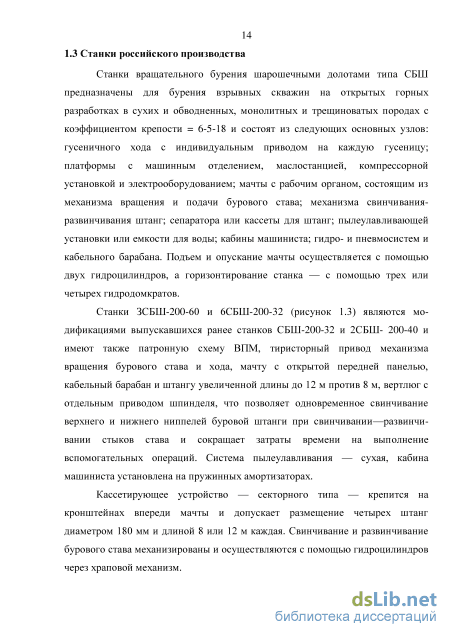 14

1.3 Станки российского производства

Станки вращательного бурения шарошечными долотами типа СБШ предназначены для бурения взрывных скважин на открытых горных разработках в сухих и обводненных, монолитных и трещиноватых породах с коэффициентом крепости = 6-5-18 и состоят из следующих основных узлов: гусеничного хода с индивидуальным приводом на каждую гусеницу; платформы с машинным отделением, маслостанцией, компрессорной установкой и электрооборудованием; мачты с рабочим органом, состоящим из механизма вращения и подачи бурового става; механизма свинчивания-развинчивания штанг; сепаратора или кассеты для штанг; пылеулавливающей установки или емкости для воды; кабины машиниста; гидро- и пневмосистем и кабельного барабана. Подъем и опускание мачты осуществляется с помощью двух гидроцилиндров, а горизонтирование станка — с помощью трех или четырех гидродомкратов.

Станки ЗСБШ-200-60 и 6СБШ-200-32 (рисунок 1.3) являются модификациями выпускавшихся ранее станков СБШ-200-32 и 2СБШ- 200-40 и имеют также патронную схему ВПМ, тиристорный привод механизма вращения бурового става и хода, мачту с открытой передней панелью, кабельный барабан и штангу увеличенной длины до 12 м против 8 м, вертлюг с отдельным приводом шпинделя, что позволяет одновременное свинчивание верхнего и нижнего ниппелей буровой штанги при свинчивании—развинчивании стыков става и сокращает затраты времени на выполнение вспомогательных операций. Система пылеулавливания — сухая, кабина машиниста установлена на пружинных амортизаторах.

Кассетирующее устройство — секторного типа — крепится на кронштейнах впереди мачты и допускает размещение четырех штанг диаметром 180 мм и длиной 8 или 12 м каждая. Свинчивание и развинчивание бурового става механизированы и осуществляются с помощью гидроцилиндров через храповой механизм.

dsLib.net
библиотека диссертаций